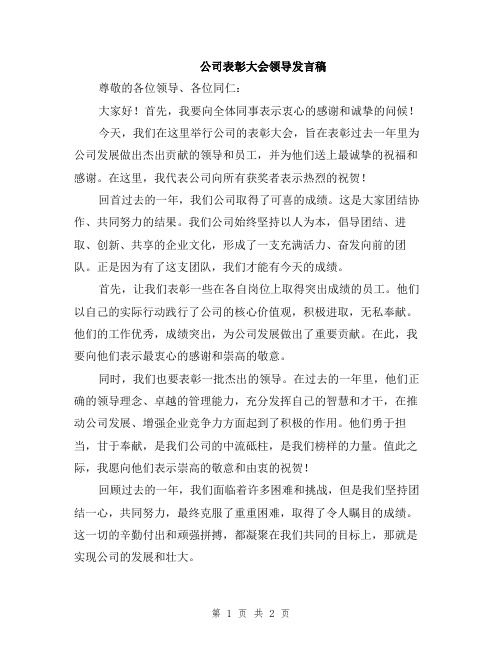 公司表彰大会领导发言稿

尊敬的各位领导、各位同仁：

大家好！首先，我要向全体同事表示衷心的感谢和诚挚的问候！

今天，我们在这里举行公司的表彰大会，旨在表彰过去一年里为公司发展做出杰出贡献的领导和员工，并为他们送上最诚挚的祝福和感谢。在这里，我代表公司向所有获奖者表示热烈的祝贺！

回首过去的一年，我们公司取得了可喜的成绩。这是大家团结协作、共同努力的结果。我们公司始终坚持以人为本，倡导团结、进取、创新、共享的企业文化，形成了一支充满活力、奋发向前的团队。正是因为有了这支团队，我们才能有今天的成绩。

首先，让我们表彰一些在各自岗位上取得突出成绩的员工。他们以自己的实际行动践行了公司的核心价值观，积极进取，无私奉献。他们的工作优秀，成绩突出，为公司发展做出了重要贡献。在此，我要向他们表示最衷心的感谢和崇高的敬意。

同时，我们也要表彰一批杰出的领导。在过去的一年里，他们正确的领导理念、卓越的管理能力，充分发挥自己的智慧和才干，在推动公司发展、增强企业竞争力方面起到了积极的作用。他们勇于担当，甘于奉献，是我们公司的中流砥柱，是我们榜样的力量。值此之际，我愿向他们表示崇高的敬意和由衷的祝贺！

回顾过去的一年，我们面临着许多困难和挑战，但是我们坚持团结一心，共同努力，最终克服了重重困难，取得了令人瞩目的成绩。这一切的辛勤付出和顽强拼搏，都凝聚在我们共同的目标上，那就是实现公司的发展和壮大。

第 1 页 共 2 页